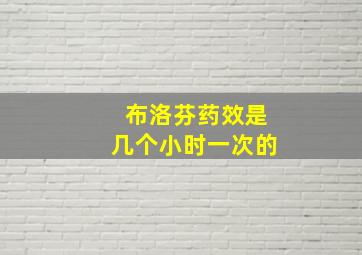 布洛芬药效是
几个小时一次的